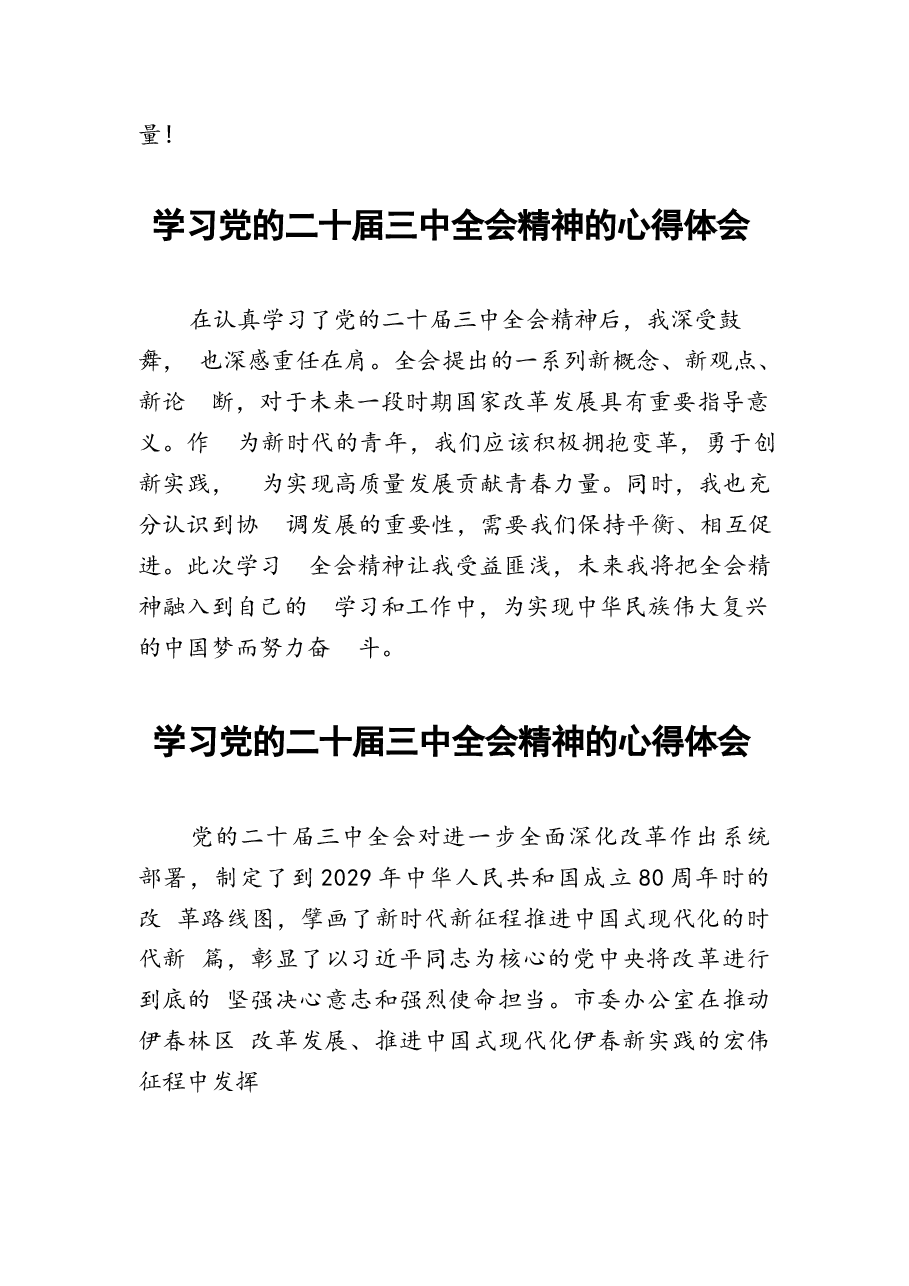 量！

学习党的二十届三中全会精神的心得体会

在认真学习了党的二十届三中全会精神后，我深受鼓舞，也深感重任在肩。全会提出的一系列新概念、新观点、新论断，对于未来一段时期国家改革发展具有重要指导意义。作为新时代的青年，我们应该积极拥抱变革，勇于创新实践，为实现高质量发展贡献青春力量。同时，我也充分认识到协调发展的重要性，需要我们保持平衡、相互促进。此次学习全会精神让我受益匪浅，未来我将把全会精神融入到自己的学习和工作中，为实现中华民族伟大复兴的中国梦而努力奋斗。

学习党的二十届三中全会精神的心得体会

党的二十届三中全会对进一步全面深化改革作出系统部署，制定了到2029年中华人民共和国成立80周年时的改革路线图，擘画了新时代新征程推进中国式现代化的时代新篇，彰显了以习近平同志为核心的党中央将改革进行到底的坚强决心意志和强烈使命担当。市委办公室在推动伊春林区改革发展、推进中国式现代化伊春新实践的宏伟征程中发挥